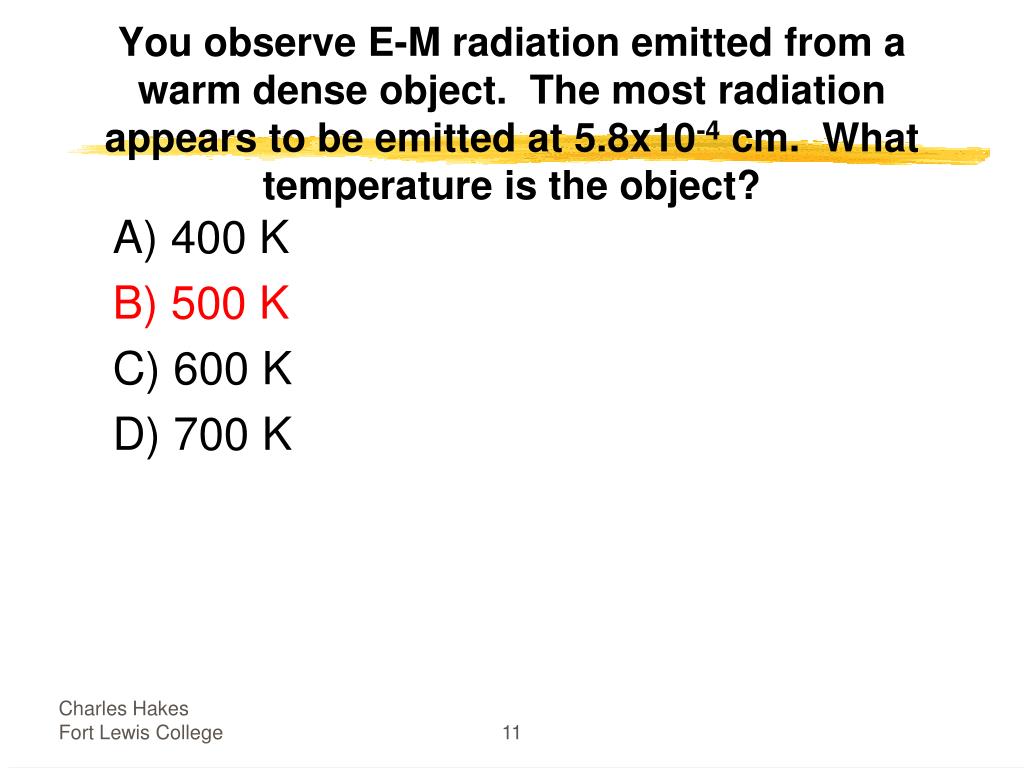 You observe E-M radiation emitted from a warm dense object. The most radiation appears to be emitted at $5.8x10^{-4}$ cm. What temperature is the object?

A) 400 K
B) 500 K
C) 600 K
D) 700 K

Charles Hakes
Fort Lewis College

11